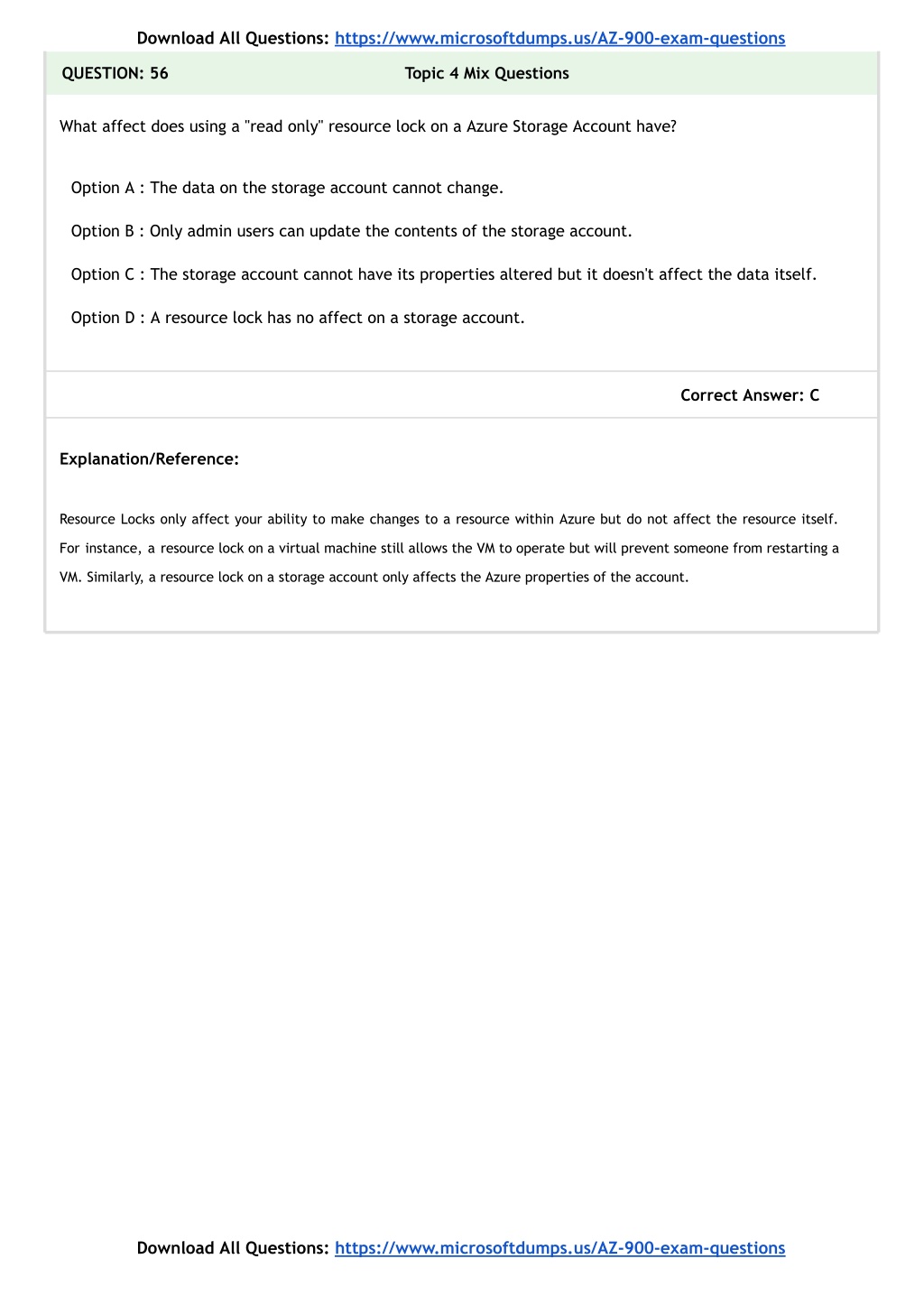 Download All Questions: https://www.microsoftdumps.us/AZ-900-exam-questions

QUESTION: 56 Topic 4 Mix Questions

What affect does using a "read only" resource lock on a Azure Storage Account have?

Option A : The data on the storage account cannot change.

Option B : Only admin users can update the contents of the storage account.

Option C : The storage account cannot have its properties altered but it doesn't affect the data itself.

Option D : A resource lock has no affect on a storage account.

Correct Answer: C

Explanation/Reference:

Resource Locks only affect your ability to make changes to a resource within Azure but do not affect the resource itself. For instance, a resource lock on a virtual machine still allows the VM to operate but will prevent someone from restarting a VM. Similarly, a resource lock on a storage account only affects the Azure properties of the account.

Download All Questions: https://www.microsoftdumps.us/AZ-900-exam-questions